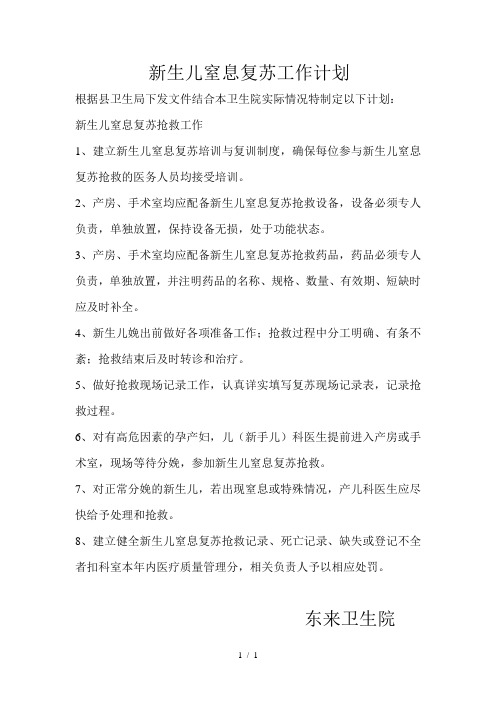 新生儿窒息复苏工作计划

根据县卫生局下发文件结合本卫生院实际情况特制定以下计划：

新生儿窒息复苏抢救工作

1、建立新生儿窒息复苏培训与复训制度，确保每位参与新生儿窒息复苏抢救的医务人员均接受培训。

2、产房、手术室均应配备新生儿窒息复苏抢救设备，设备必须专人负责，单独放置，保持设备无损，处于功能状态。

3、产房、手术室均应配备新生儿窒息复苏抢救药品，药品必须专人负责，单独放置，并注明药品的名称、规格、数量、有效期、短缺时应及时补全。

4、新生儿娩出前做好各项准备工作；抢救过程中分工明确、有条不紊；抢救结束后及时转诊和治疗。

5、做好抢救现场记录工作，认真详实填写复苏现场记录表，记录抢救过程。

6、对有高危因素的孕产妇，儿（新手儿）科医生提前进入产房或手术室，现场等待分娩，参加新生儿窒息复苏抢救。

7、对正常分娩的新生儿，若出现窒息或特殊情况，产儿科医生应尽快给予处理和抢救。

8、建立健全新生儿窒息复苏抢救记录、死亡记录、缺失或登记不全者扣科室本年内医疗质量管理分，相关负责人予以相应处罚。

东来卫生院

1 / 1